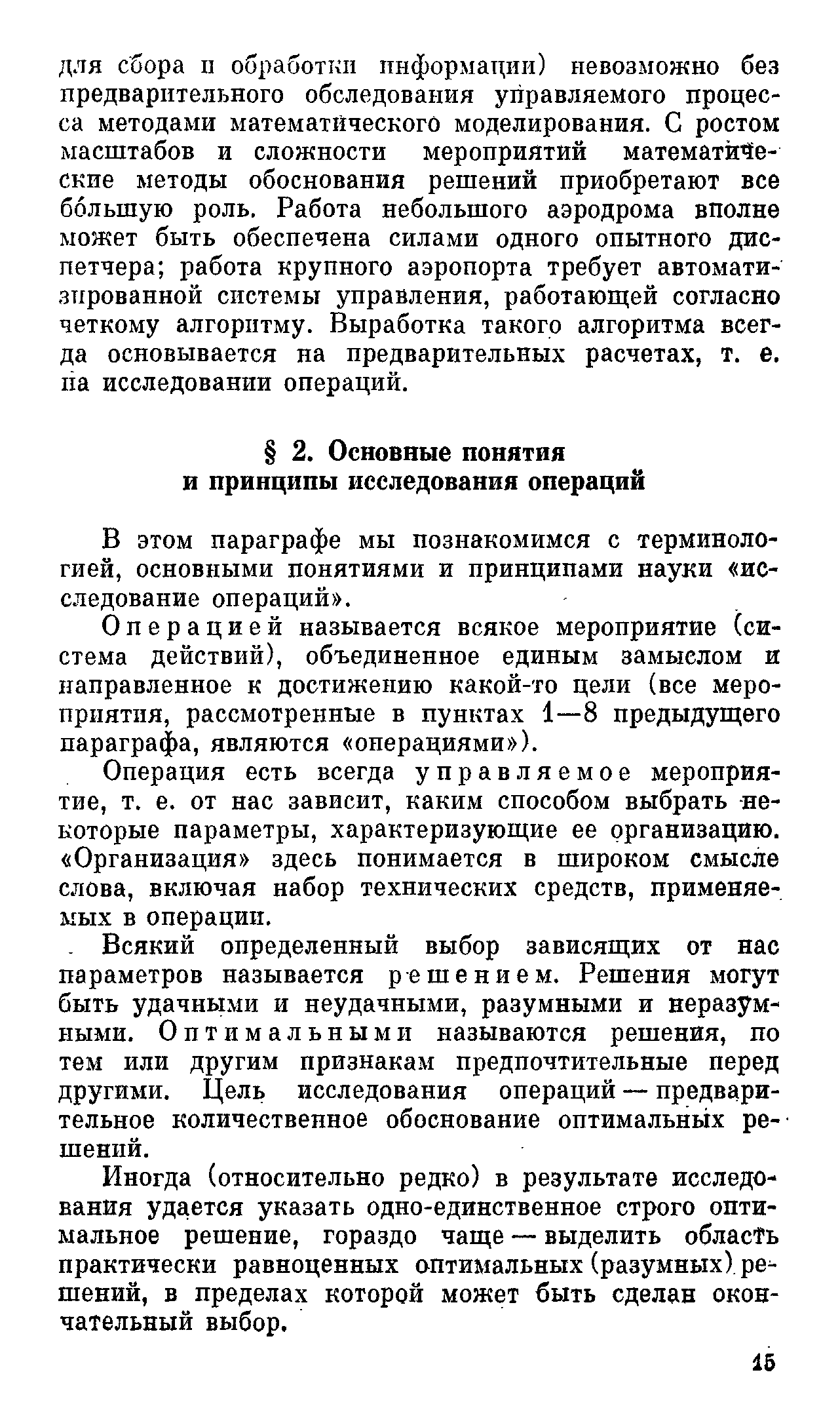 для сбора и обработки информации) невозможно без предварительного обследования управляемого процесса методами математического моделирования. С ростом масштабов и сложности мероприятий математические методы обоснования решений приобретают все бо́льшую роль. Работа небольшого аэродрома вполне может быть обеспечена силами одного опытного диспетчера; работа крупного аэропорта требует автоматизированной системы управления, работающей согласно четкому алгоритму. Выработка такого алгоритма всегда основывается на предварительных расчетах, т. е. на исследовании операций.

§ 2. Основные понятия и принципы исследования операций

В этом параграфе мы познакомимся с терминологией, основными понятиями и принципами науки «исследование операций».

Операцией называется всякое мероприятие (система действий), объединенное единым замыслом и направленное к достижению какой-то цели (все мероприятия, рассмотренные в пунктах 1—8 предыдущего параграфа, являются «операциями»).

Операция есть всегда управляемое мероприятие, т. е. от нас зависит, каким способом выбрать некоторые параметры, характеризующие ее организацию. «Организация» здесь понимается в широком смысле слова, включая набор технических средств, применяемых в операции.

Всякий определенный выбор зависящих от нас параметров называется решением. Решения могут быть удачными и неудачными, разумными и неразумными. Оптимальными называются решения, по тем или другим признакам предпочтительные перед другими. Цель исследования операций — предварительное количественное обоснование оптимальных решений.

Иногда (относительно редко) в результате исследования удается указать одно-единственное строго оптимальное решение, гораздо чаще — выделить область практически равноценных оптимальных (разумных) решений, в пределах которой может быть сделан окончательный выбор.

15